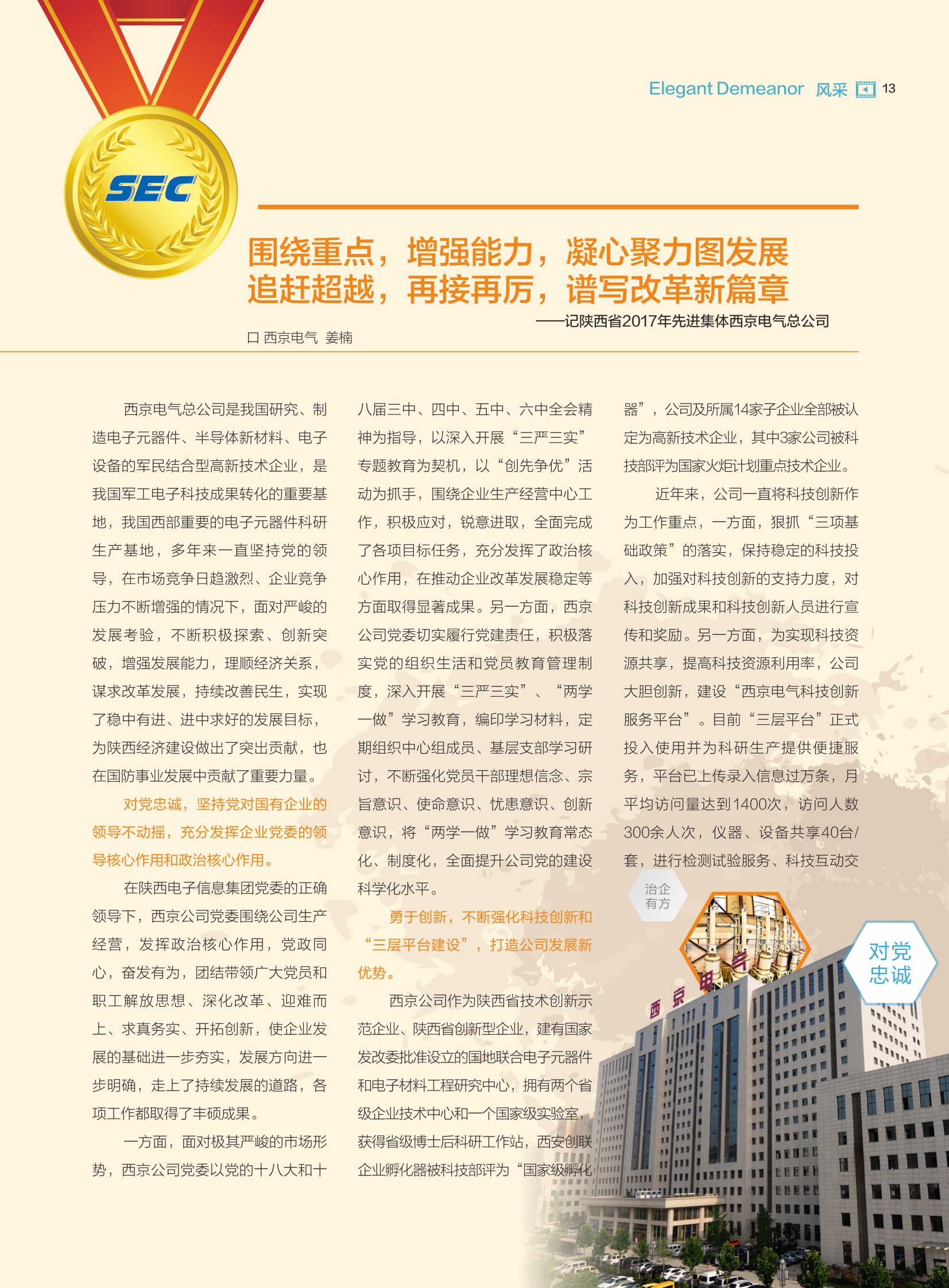 Elegant Demeanor 风采 13

SEC

围绕重点，增强能力，凝心聚力图发展
追赶超越，再接再厉，谱写改革新篇章

——记陕西省2017年先进集体西京电气总公司

口 西京电气 姜楠

西京电气总公司是我国研究、制造电子元器件、半导体新材料、电子设备的军民结合型高新技术企业，是我国军工电子科技成果转化的重要基地，我国西部重要的电子元器件科研生产基地，多年来一直坚持党的领导，在市场竞争日趋激烈、企业竞争压力不断增强的情况下，面对严峻的发展考验，不断积极探索、创新突破，增强发展能力，理顺经济关系，谋求改革发展，持续改善民生，实现了稳中有进、进中求好的发展目标，为陕西经济建设做出了突出贡献，也在国防事业发展中贡献了重要力量。

对党忠诚，坚持党对国有企业的领导不动摇，充分发挥企业党委的领导核心作用和政治核心作用。

在陕西电子信息集团党委的正确领导下，西京公司党委围绕公司生产经营，发挥政治核心作用，党政同心，奋发有为，团结带领广大党员和职工解放思想、深化改革、迎难而上、求真务实、开拓创新，使企业发展的基础进一步夯实，发展方向进一步明确，走上了持续发展的道路，各项工作都取得了丰硕成果。

一方面，面对极其严峻的市场形势，西京公司党委以党的十八大和十八届三中、四中、五中、六中全会精神为指导，以深入开展“三严三实”专题教育为契机，以“创先争优”活动为抓手，围绕企业生产经营中心工作，积极应对，锐意进取，全面完成了各项目标任务，充分发挥了政治核心作用，在推动企业改革发展稳定等方面取得显著成果。另一方面，西京公司党委切实履行党建责任，积极落实党的组织生活和党员教育管理制度，深入开展“三严三实”、“两学一做”学习教育，编印学习材料，定期组织中心组成员、基层支部学习研讨，不断强化党员干部理想信念、宗旨意识、使命意识、忧患意识、创新意识，将“两学一做”学习教育常态化、制度化，全面提升公司党的建设科学化水平。

勇于创新，不断强化科技创新和“三层平台建设”，打造公司发展新优势。

西京公司作为陕西省技术创新示范企业、陕西省创新型企业，建有国家发改委批准设立的国地联合电子元器件和电子材料工程研究中心，拥有两个省级企业技术中心和一个国家级实验室，获得省级博士后科研工作站，西安创联企业孵化器被科技部评为“国家级孵化器”，公司及所属14家子企业全部被认定为高新技术企业，其中3家公司被科技部评为国家火炬计划重点技术企业。

近年来，公司一直将科技创新作为工作重点，一方面，狠抓“三项基础政策”的落实，保持稳定的科技投入，加强对科技创新的支持力度，对科技创新成果和科技创新人员进行宣传和奖励。另一方面，为实现科技资源共享，提高科技资源利用率，公司大胆创新，建设“西京电气科技创新服务平台”。目前“三层平台”正式投入使用并为科研生产提供便捷服务，平台已上传录入信息过万条，月平均访问量达到1400次，访问人数300余人次，仪器、设备共享40台/套，进行检测试验服务、科技互动交

治企有方

对党忠诚

西京电气